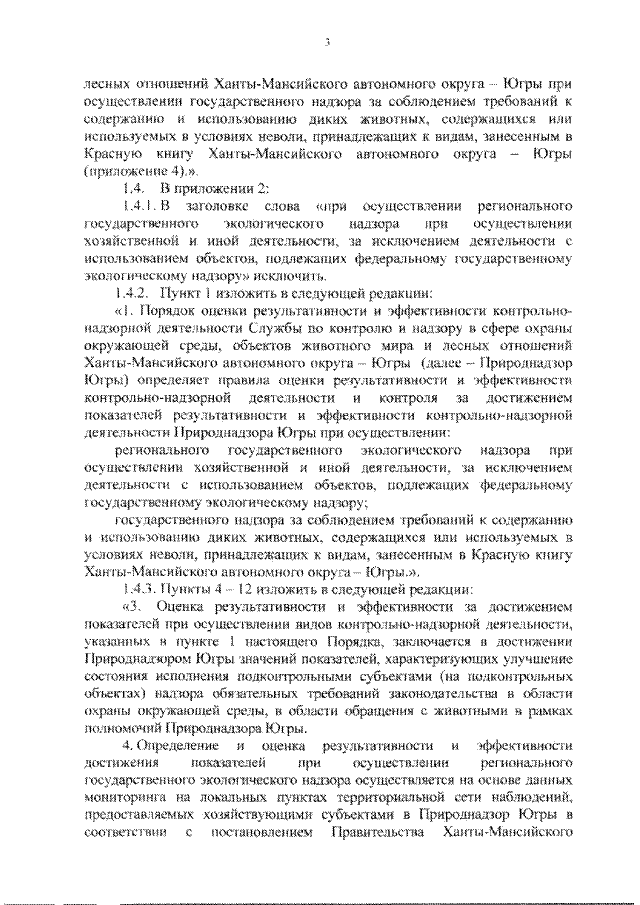 3

лесных отношений Ханты-Мансийского автономного округа – Югры при осуществлении государственного надзора за соблюдением требований к содержанию и использованию диких животных, содержащихся или используемых в условиях неволи, принадлежащих к видам, занесенным в Красную книгу Ханты-Мансийского автономного округа – Югры (приложение 4).».

1.4. В приложении 2:

1.4.1. В заголовке слова «при осуществлении регионального государственного экологического надзора при осуществлении хозяйственной и иной деятельности, за исключением деятельности с использованием объектов, подлежащих федеральному государственному экологическому надзору» исключить.

1.4.2. Пункт 1 изложить в следующей редакции:

«1. Порядок оценки результативности и эффективности контрольно-надзорной деятельности Службы по контролю и надзору в сфере охраны окружающей среды, объектов животного мира и лесных отношений Ханты-Мансийского автономного округа – Югры (далее – Природнадзор Югры) определяет правила оценки результативности и эффективности контрольно-надзорной деятельности и контроля за достижением показателей результативности и эффективности контрольно-надзорной деятельности Природнадзора Югры при осуществлении:

регионального государственного экологического надзора при осуществлении хозяйственной и иной деятельности, за исключением деятельности с использованием объектов, подлежащих федеральному государственному экологическому надзору;

государственного надзора за соблюдением требований к содержанию и использованию диких животных, содержащихся или используемых в условиях неволи, принадлежащих к видам, занесенным в Красную книгу Ханты-Мансийского автономного округа – Югры.».

1.4.3. Пункты 4 – 12 изложить в следующей редакции:

«3. Оценка результативности и эффективности за достижением показателей при осуществлении видов контрольно-надзорной деятельности, указанных в пункте 1 настоящего Порядка, заключается в достижении Природнадзором Югры значений показателей, характеризующих улучшение состояния исполнения подконтрольными субъектами (на подконтрольных объектах) надзора обязательных требований законодательства в области охраны окружающей среды, в области обращения с животными в рамках полномочий Природнадзора Югры.

4. Определение и оценка результативности и эффективности достижения показателей при осуществлении регионального государственного экологического надзора осуществляется на основе данных мониторинга на локальных пунктах территориальной сети наблюдений, предоставляемых хозяйствующими субъектами в Природнадзор Югры в соответствии с постановлением Правительства Ханты-Мансийского